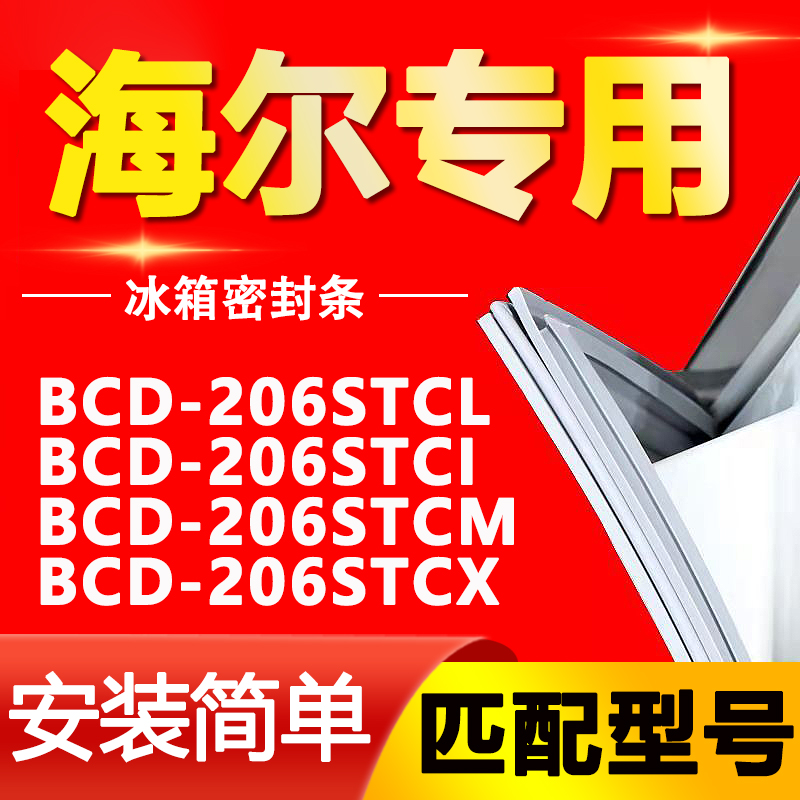 海尔专用

冰箱密封条

BCD-206STCL
BCD-206STCI
BCD-206STCM
BCD-206STCX

安装简单

匹配型号